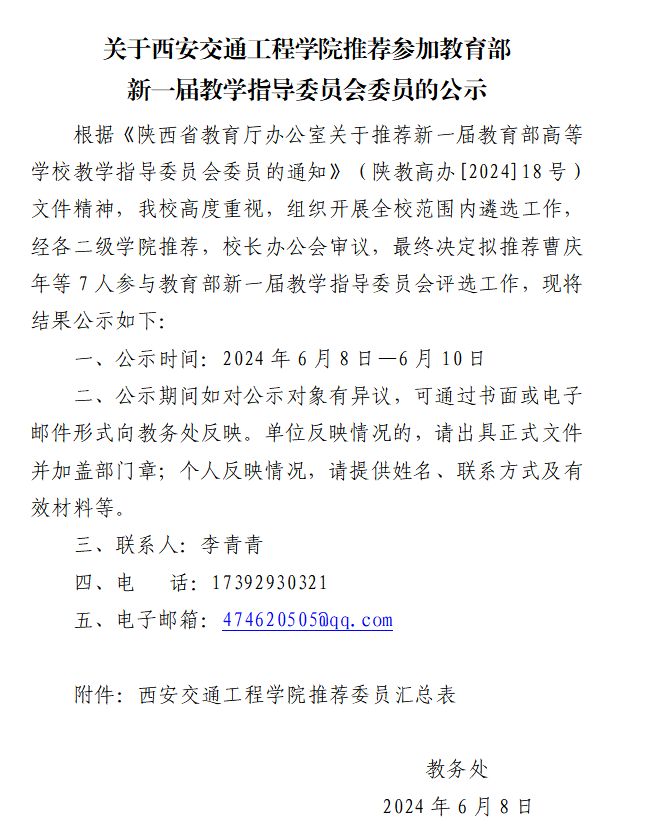 关于西安交通工程学院推荐参加教育部
新一届教学指导委员会委员的公示

根据《陕西省教育厅办公室关于推荐新一届教育部高等学校教学指导委员会委员的通知》（陕教高办[2024]18号）文件精神，我校高度重视，组织开展全校范围内遴选工作，经各二级学院推荐，校长办公会审议，最终决定拟推荐曹庆年等7人参与教育部新一届教学指导委员会评选工作，现将结果公示如下:

一、公示时间：2024年6月8日—6月10日

二、公示期间如对公示对象有异议，可通过书面或电子邮件形式向教务处反映。单位反映情况的，请出具正式文件并加盖部门章；个人反映情况，请提供姓名、联系方式及有效材料等。

三、联系人：李青青

四、电　话：17392930321

五、电子邮箱：474620505@qq.com

附件：西安交通工程学院推荐委员汇总表

教务处

2024年6月8日